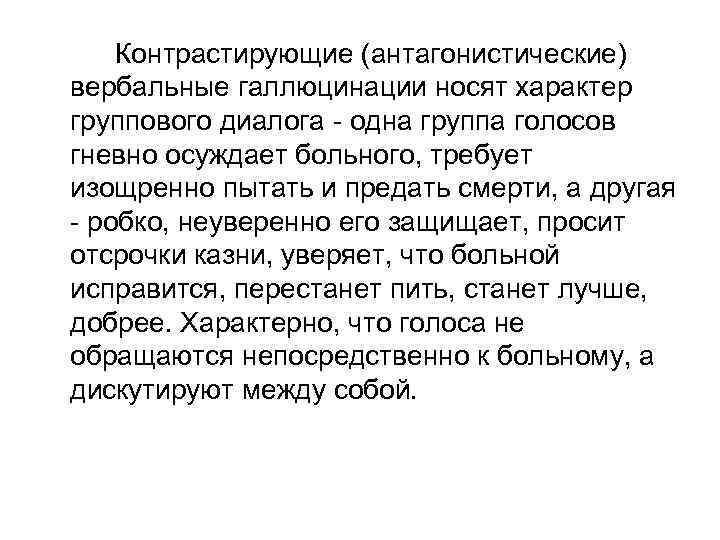 Контрастирующие (антагонистические) вербальные галлюцинации носят характер группового диалога - одна группа голосов гневно осуждает больного, требует изощренно пытать и предать смерти, а другая - робко, неуверенно его защищает, просит отсрочки казни, уверяет, что больной исправится, перестанет пить, станет лучше, добрее. Характерно, что голоса не обращаются непосредственно к больному, а дискутируют между собой.